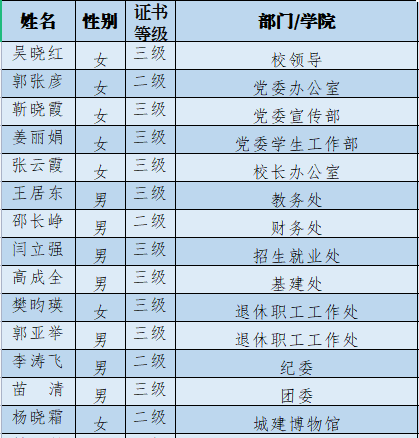 | 姓名 | 性别 | 证书等级 | 部门/学院 |
|---|---|---|---|
| 吴晓红 | 女 | 三级 | 校领导 |
| 郭张彦 | 女 | 二级 | 党委办公室 |
| 靳晓霞 | 女 | 三级 | 党委宣传部 |
| 姜丽娟 | 女 | 三级 | 党委学生工作部 |
| 张云霞 | 女 | 三级 | 校长办公室 |
| 王居东 | 男 | 三级 | 教务处 |
| 邵长峥 | 男 | 二级 | 财务处 |
| 闫立强 | 男 | 三级 | 招生就业处 |
| 高成全 | 男 | 三级 | 基建处 |
| 樊昀瑛 | 女 | 三级 | 退休职工工作处 |
| 郭亚举 | 男 | 三级 | 退休职工工作处 |
| 李涛飞 | 男 | 二级 | 纪委 |
| 苗　清 | 男 | 三级 | 团委 |
| 杨晓霜 | 女 | 二级 | 城建博物馆 |